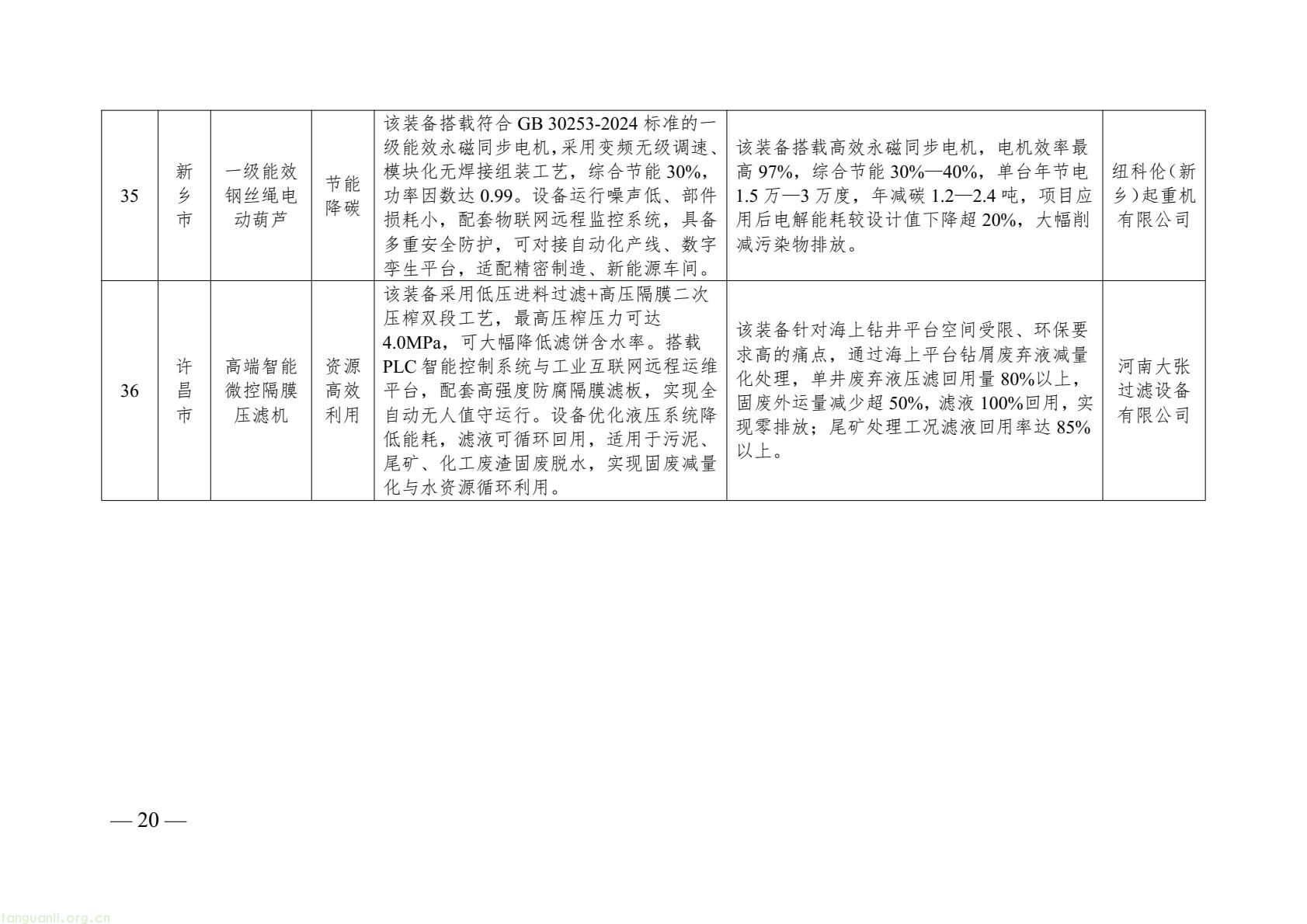 | 35 | 新乡市 | 一级能效钢丝绳电动葫芦 | 节能降碳 | 该装备搭载符合GB 30253-2024标准的一级能效永磁同步电机,采用变频无级调速、模块化无焊接组装工艺，综合节能30%，功率因数达0.99。设备运行噪声低、部件损耗小，配套物联网远程监控系统，具备多重安全防护，可对接自动化产线、数字孪生平台，适配精密制造、新能源车间。 | 该装备搭载高效永磁同步电机，电机效率最高97%，综合节能30%—40%，单台年节电1.5万—3万度，年减碳1.2—2.4吨，项目应用后电解能耗较设计值下降超20%，大幅削减污染物排放。 | 纽科伦(新乡)起重机有限公司 |
|---|---|---|---|---|---|---|
| 36 | 许昌市 | 高端智能微控隔膜压滤机 | 资源高效利用 | 该装备采用低压进料过滤+高压隔膜二次压榨双段工艺，最高压榨压力可达4.0MPa，可大幅降低滤饼含水率。搭载PLC智能控制系统与工业互联网远程运维平台，配套高强度防腐隔膜滤板，实现全自动无人值守运行。设备优化液压系统降低能耗，滤液可循环回用，适用于污泥、尾矿、化工废渣固废脱水，实现固废减量化与水资源循环利用。 | 该装备针对海上钻井平台空间受限、环保要求高的痛点，通过海上平台钻屑废弃液减量化处理，单井废弃液压滤回用量80%以上，固废外运量减少超50%，滤液100%回用，实现零排放；尾矿处理工况滤液回用率达85%以上。 | 河南大张过滤设备有限公司 |

— 20 —

tanguanli.org.cn